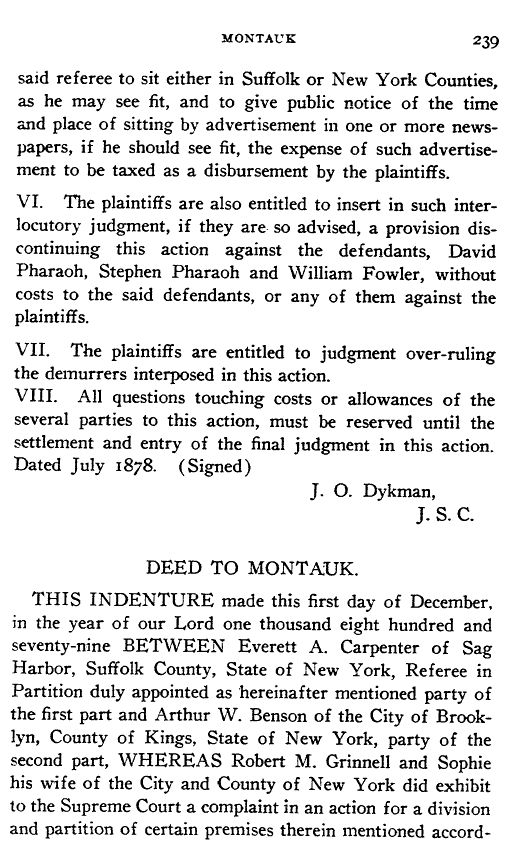 MONTAUK 239

said referee to sit either in Suffolk or New York Counties, as he may see fit, and to give public notice of the time and place of sitting by advertisement in one or more newspapers, if he should see fit, the expense of such advertisement to be taxed as a disbursement by the plaintiffs.

VI. The plaintiffs are also entitled to insert in such interlocutory judgment, if they are so advised, a provision discontinuing this action against the defendants, David Pharaoh, Stephen Pharaoh and William Fowler, without costs to the said defendants, or any of them against the plaintiffs.

VII. The plaintiffs are entitled to judgment over-ruling the demurrers interposed in this action.
VIII. All questions touching costs or allowances of the several parties to this action, must be reserved until the settlement and entry of the final judgment in this action. Dated July 1878. (Signed)

J. O. Dykman,
J. S. C.

DEED TO MONTAUK.

THIS INDENTURE made this first day of December, in the year of our Lord one thousand eight hundred and seventy-nine BETWEEN Everett A. Carpenter of Sag Harbor, Suffolk County, State of New York, Referee in Partition duly appointed as hereinafter mentioned party of the first part and Arthur W. Benson of the City of Brooklyn, County of Kings, State of New York, party of the second part, WHEREAS Robert M. Grinnell and Sophie his wife of the City and County of New York did exhibit to the Supreme Court a complaint in an action for a division and partition of certain premises therein mentioned accord-